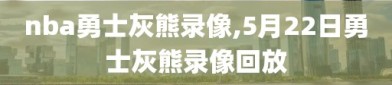 nba勇士灰熊录像,5月22日勇士灰熊录像回放